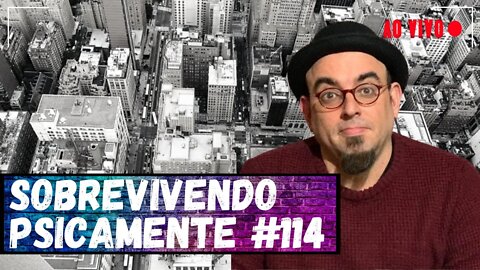 AO VIVO

SOBREVIVENDO PSICAMENTE #114